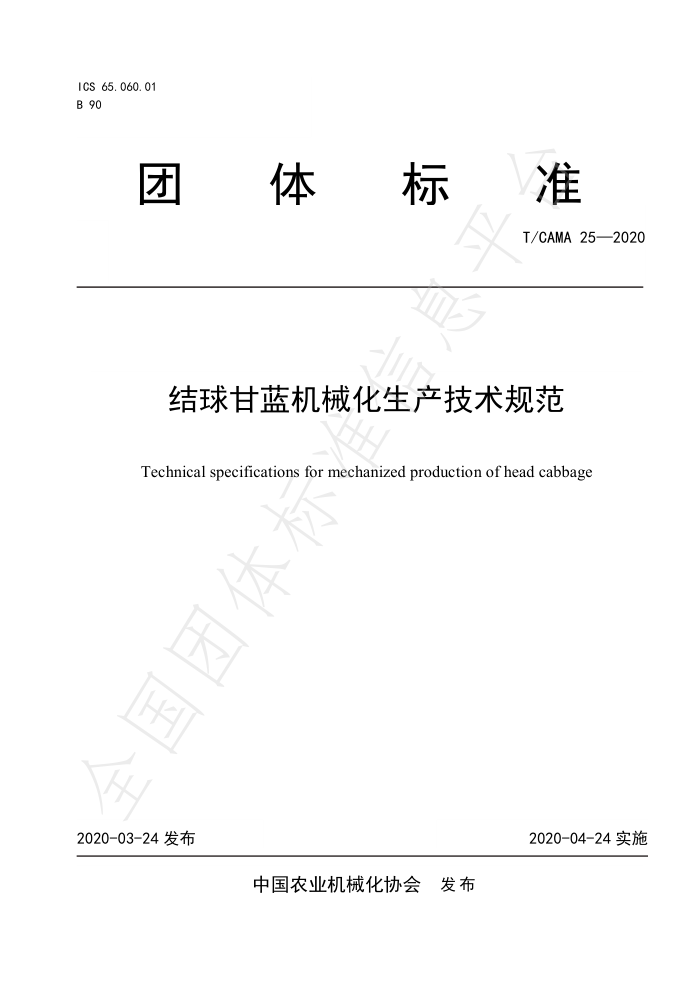 ICS 65.060.01
B 90

团 体 标 准

T/CAMA 25—2020

结球甘蓝机械化生产技术规范

Technical specifications for mechanized production of head cabbage

全国团体标准信息平台

2020-03-24 发布

2020-04-24 实施

中国农业机械化协会 发布